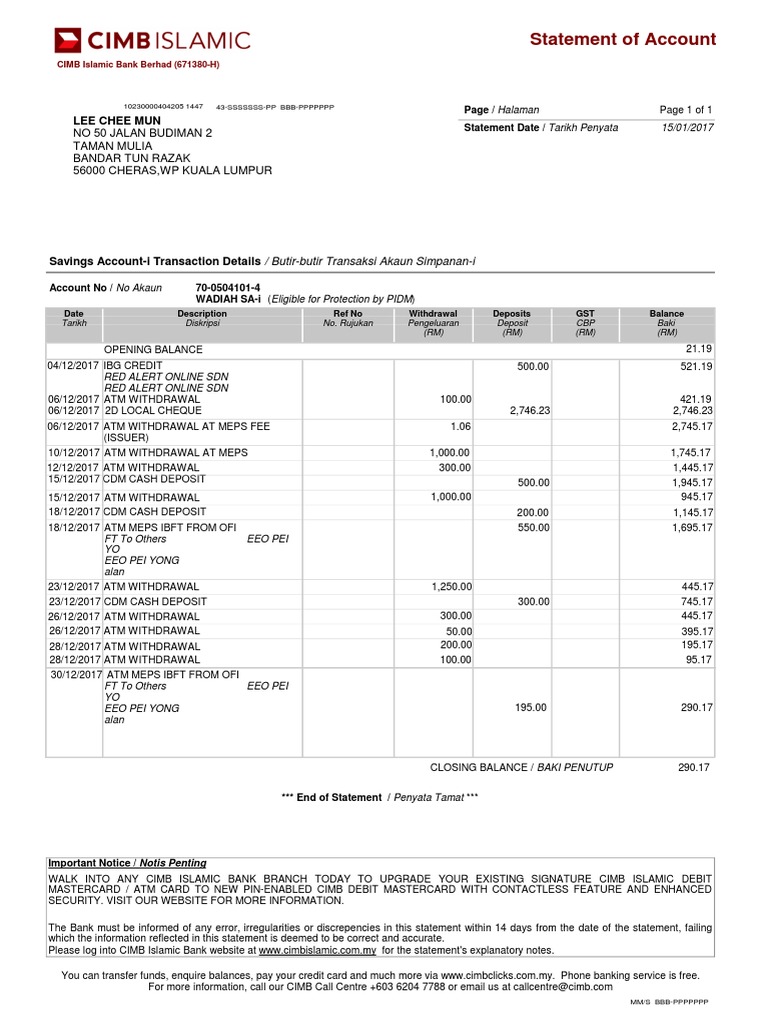 CIMB ISLAMIC

Statement of Account

CIMB Islamic Bank Berhad (671380-H)

10230000404205 1447 43-SSSSSSS-PP BBB-PPPPPPP

LEE CHEE MUN
NO 50 JALAN BUDIMAN 2
TAMAN MULIA
BANDAR TUN RAZAK
56000 CHERAS,WP KUALA LUMPUR

Page / Halaman Page 1 of 1
Statement Date / Tarikh Penyata 15/01/2017

Savings Account-i Transaction Details / Butir-butir Transaksi Akaun Simpanan-i

Account No / No Akaun 70-0504101-4
WADIAH SA-i (Eligible for Protection by PIDM)

| Date Tarikh | Description Diskripsi | Ref No No. Rujukan | Withdrawal Pengeluaran (RM) | Deposits Deposit (RM) | GST CBP (RM) | Balance Baki (RM) |
|---|---|---|---|---|---|---|
| | OPENING BALANCE | | | | | 21.19 |
| 04/12/2017 | IBG CREDIT RED ALERT ONLINE SDN RED ALERT ONLINE SDN | | | 500.00 | | 521.19 |
| 06/12/2017 | ATM WITHDRAWAL | | 100.00 | | | 421.19 |
| 06/12/2017 | 2D LOCAL CHEQUE | | | 2,746.23 | | 2,746.23 |
| 06/12/2017 | ATM WITHDRAWAL AT MEPS FEE (ISSUER) | | 1.06 | | | 2,745.17 |
| 10/12/2017 | ATM WITHDRAWAL AT MEPS | | 1,000.00 | | | 1,745.17 |
| 12/12/2017 | ATM WITHDRAWAL | | 300.00 | | | 1,445.17 |
| 15/12/2017 | CDM CASH DEPOSIT | | | 500.00 | | 1,945.17 |
| 15/12/2017 | ATM WITHDRAWAL | | 1,000.00 | | | 945.17 |
| 18/12/2017 | CDM CASH DEPOSIT | | | 200.00 | | 1,145.17 |
| 18/12/2017 | ATM MEPS IBFT FROM OFI FT To Others EEO PEI YO EEO PEI YONG alan | | | 550.00 | | 1,695.17 |
| 23/12/2017 | ATM WITHDRAWAL | | 1,250.00 | | | 445.17 |
| 23/12/2017 | CDM CASH DEPOSIT | | | 300.00 | | 745.17 |
| 26/12/2017 | ATM WITHDRAWAL | | 300.00 | | | 445.17 |
| 26/12/2017 | ATM WITHDRAWAL | | 50.00 | | | 395.17 |
| 28/12/2017 | ATM WITHDRAWAL | | 200.00 | | | 195.17 |
| 28/12/2017 | ATM WITHDRAWAL | | 100.00 | | | 95.17 |
| 30/12/2017 | ATM MEPS IBFT FROM OFI FT To Others EEO PEI YO EEO PEI YONG alan | | | 195.00 | | 290.17 |

CLOSING BALANCE / BAKI PENUTUP 290.17

*** End of Statement / Penyata Tamat ***

Important Notice / Notis Penting
WALK INTO ANY CIMB ISLAMIC BANK BRANCH TODAY TO UPGRADE YOUR EXISTING SIGNATURE CIMB ISLAMIC DEBIT MASTERCARD / ATM CARD TO NEW PIN-ENABLED CIMB DEBIT MASTERCARD WITH CONTACTLESS FEATURE AND ENHANCED SECURITY. VISIT OUR WEBSITE FOR MORE INFORMATION.

The Bank must be informed of any error, irregularities or discrepencies in this statement within 14 days from the date of the statement, failing which the information reflected in this statement is deemed to be correct and accurate.
Please log into CIMB Islamic Bank website at www.cimbislamic.com.my for the statement's explanatory notes.

You can transfer funds, enquire balances, pay your credit card and much more via www.cimbclicks.com.my. Phone banking service is free.
For more information, call our CIMB Call Centre +603 6204 7788 or email us at callcentre@cimb.com

MM/S BBB-PPPPPPP